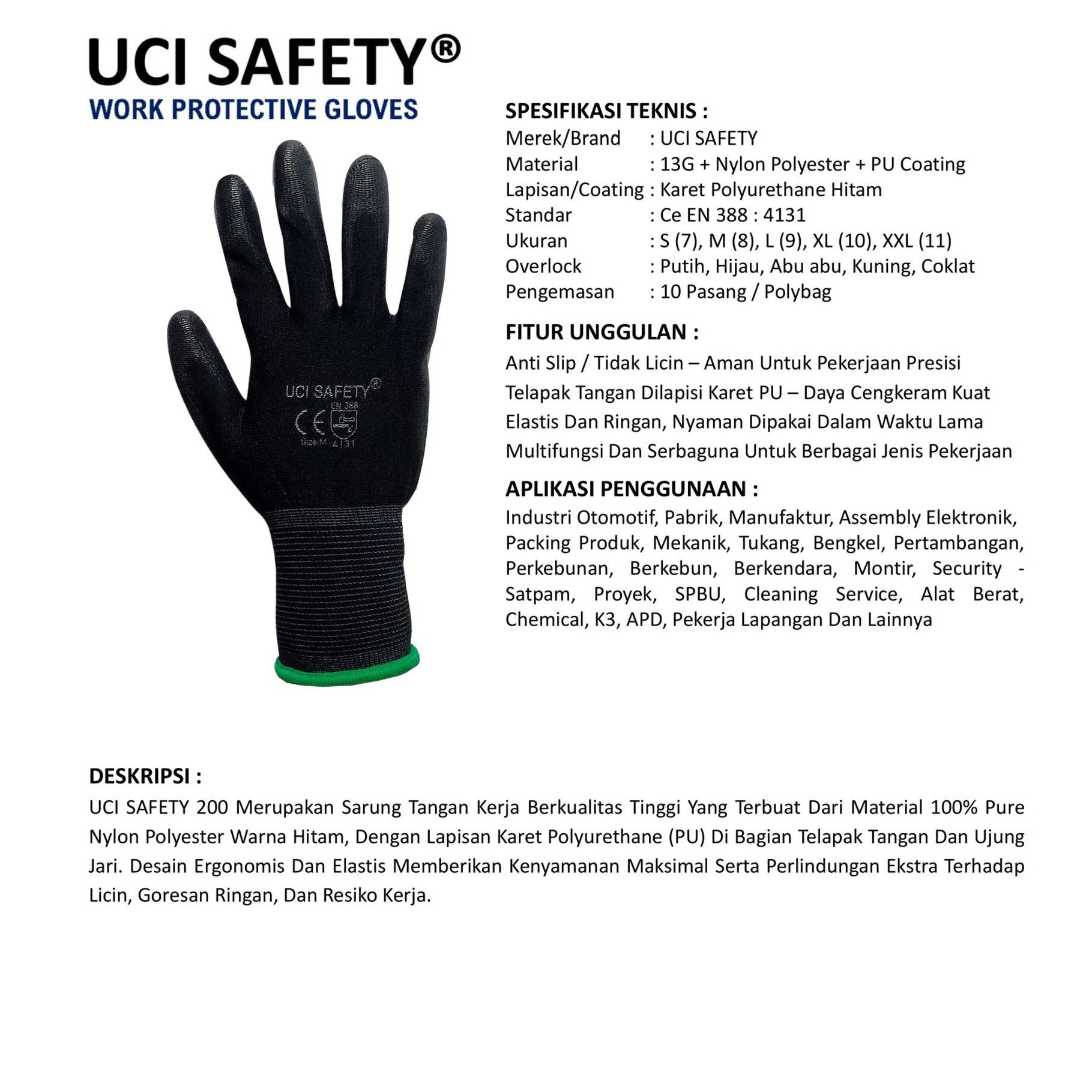 UCI SAFETY®
WORK PROTECTIVE GLOVES

UCI SAFETY®
EN 388
CE
Size M 4131

SPESIFIKASI TEKNIS :
Merek/Brand : UCI SAFETY
Material : 13G + Nylon Polyester + PU Coating
Lapisan/Coating : Karet Polyurethane Hitam
Standar : Ce EN 388 : 4131
Ukuran : S (7), M (8), L (9), XL (10), XXL (11)
Overlock : Putih, Hijau, Abu abu, Kuning, Coklat
Pengemasan : 10 Pasang / Polybag

FITUR UNGGULAN :
Anti Slip / Tidak Licin – Aman Untuk Pekerjaan Presisi
Telapak Tangan Dilapisi Karet PU – Daya Cengkeram Kuat
Elastis Dan Ringan, Nyaman Dipakai Dalam Waktu Lama
Multifungsi Dan Serbaguna Untuk Berbagai Jenis Pekerjaan

APLIKASI PENGGUNAAN :
Industri Otomotif, Pabrik, Manufaktur, Assembly Elektronik, Packing Produk, Mekanik, Tukang, Bengkel, Pertambangan, Perkebunan, Berkebun, Berkendara, Montir, Security - Satpam, Proyek, SPBU, Cleaning Service, Alat Berat, Chemical, K3, APD, Pekerja Lapangan Dan Lainnya

DESKRIPSI :
UCI SAFETY 200 Merupakan Sarung Tangan Kerja Berkualitas Tinggi Yang Terbuat Dari Material 100% Pure Nylon Polyester Warna Hitam, Dengan Lapisan Karet Polyurethane (PU) Di Bagian Telapak Tangan Dan Ujung Jari. Desain Ergonomis Dan Elastis Memberikan Kenyamanan Maksimal Serta Perlindungan Ekstra Terhadap Licin, Goresan Ringan, Dan Resiko Kerja.